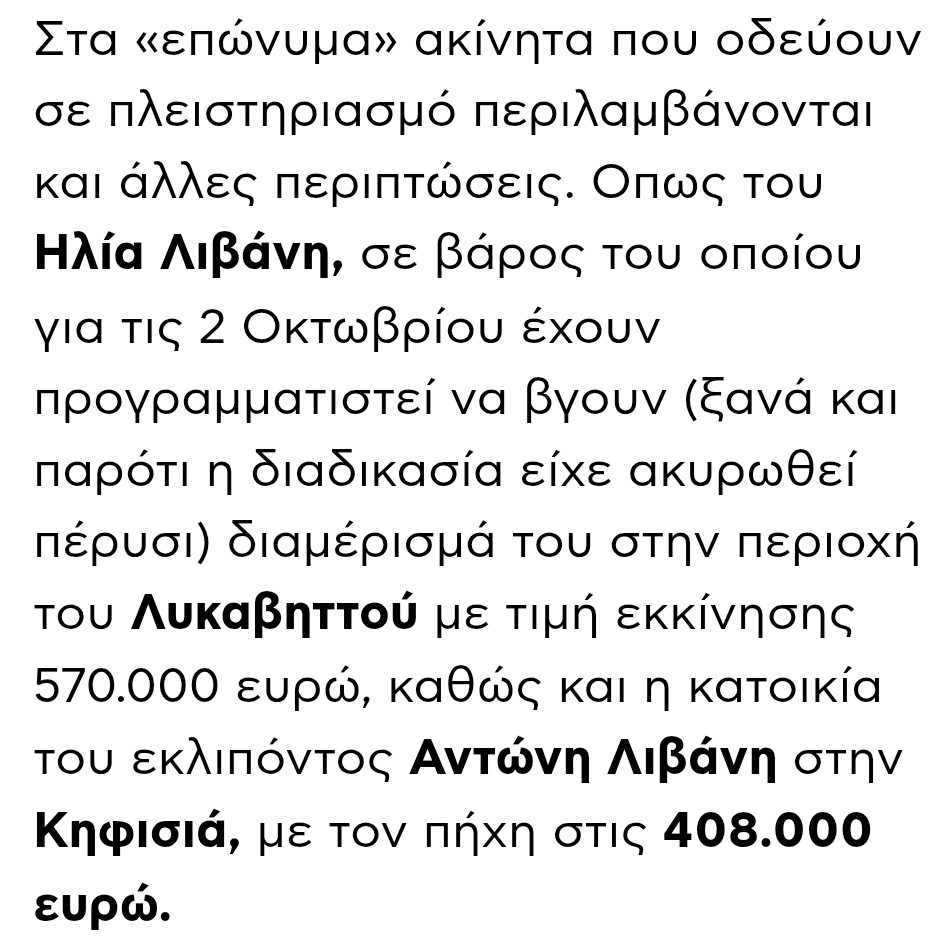 Στα «επώνυμα» ακίνητα που οδεύουν σε πλειστηριασμό περιλαμβάνονται και άλλες περιπτώσεις. Οπως του Ηλία Λιβάνη, σε βάρος του οποίου για τις 2 Οκτωβρίου έχουν προγραμματιστεί να βγουν (ξανά και παρότι η διαδικασία είχε ακυρωθεί πέρυσι) διαμέρισμά του στην περιοχή του Λυκαβηττού με τιμή εκκίνησης 570.000 ευρώ, καθώς και η κατοικία του εκλιπόντος Αντώνη Λιβάνη στην Κηφισιά, με τον πήχη στις 408.000 ευρώ.